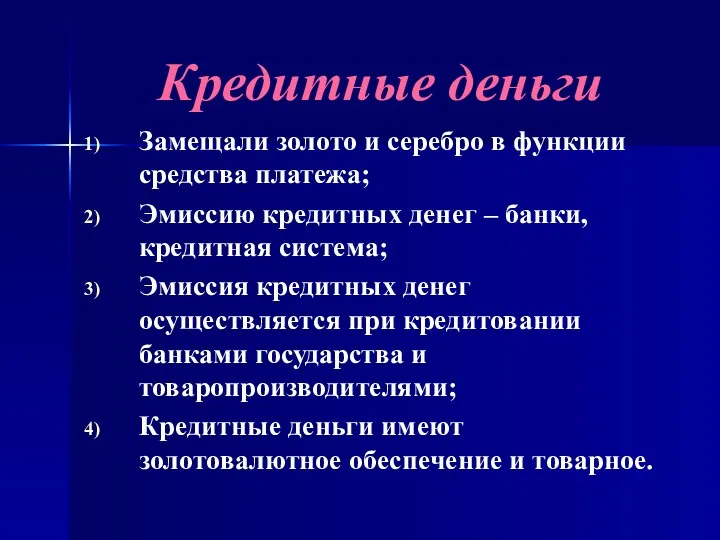 Кредитные деньги

1) Замещали золото и серебро в функции средства платежа;

2) Эмиссию кредитных денег – банки, кредитная система;

3) Эмиссия кредитных денег осуществляется при кредитовании банками государства и товаропроизводителями;

4) Кредитные деньги имеют золотовалютное обеспечение и товарное.